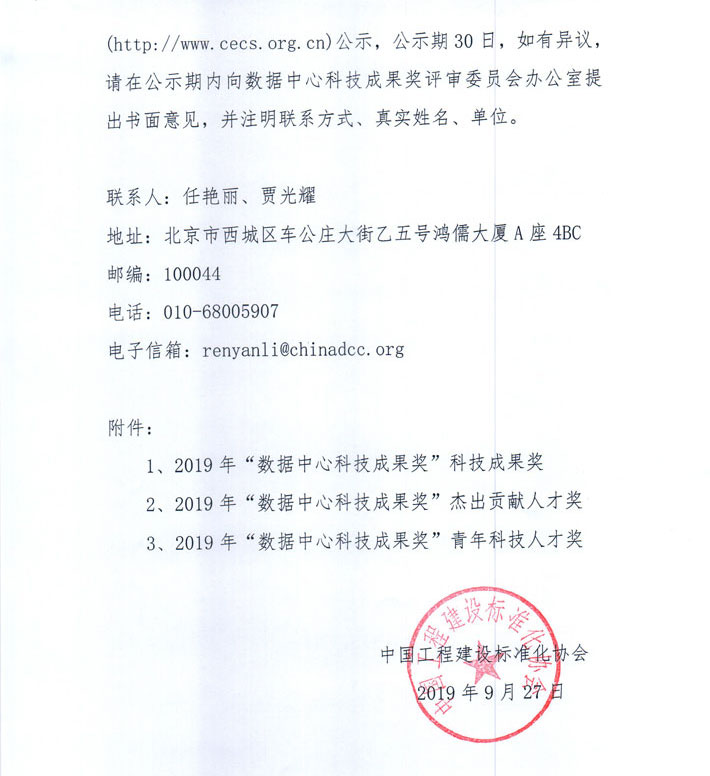 (http://www.cecs.org.cn)公示，公示期30日，如有异议，请在公示期内向数据中心科技成果奖评审委员会办公室提出书面意见，并注明联系方式、真实姓名、单位。

联系人：任艳丽、贾光耀
地址：北京市西城区车公庄大街乙五号鸿儒大厦A座4BC
邮编：100044
电话：010-68005907
电子信箱：renyanli@chinadcc.org

附件：
1、2019年“数据中心科技成果奖”科技成果奖
2、2019年“数据中心科技成果奖”杰出贡献人才奖
3、2019年“数据中心科技成果奖”青年科技人才奖

中国工程建设标准化协会
2019年9月27日

中国工程建设标准化协会